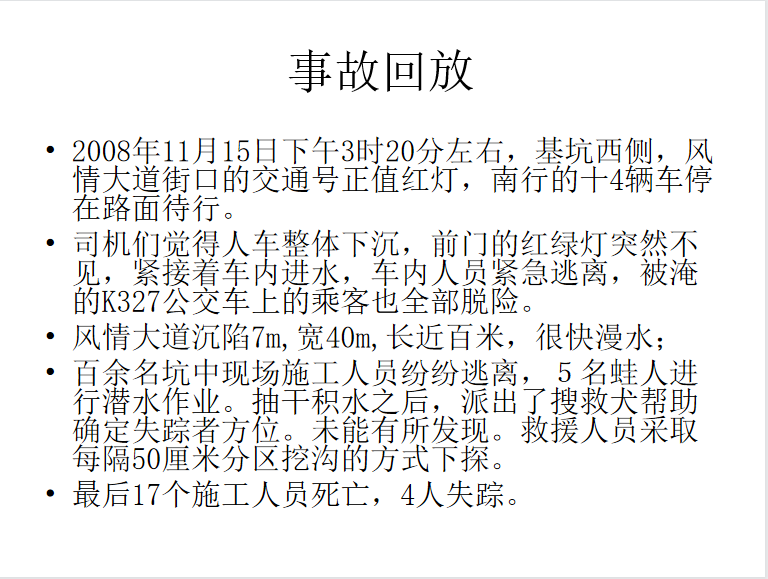 事故回放

• 2008年11月15日下午3时20分左右，基坑西侧，风情大道街口的交通号正值红灯，南行的十4辆车停在路面待行。
• 司机们觉得人车整体下沉，前门的红绿灯突然不见，紧接着车内进水，车内人员紧急逃离，被淹的K327公交车上的乘客也全部脱险。
• 风情大道沉陷7m,宽40m,长近百米，很快漫水；
• 百余名坑中现场施工人员纷纷逃离，5名蛙人进行潜水作业。抽干积水之后，派出了搜救犬帮助确定失踪者方位。未能有所发现。救援人员采取每隔50厘米分区挖沟的方式下探。
• 最后17个施工人员死亡，4人失踪。